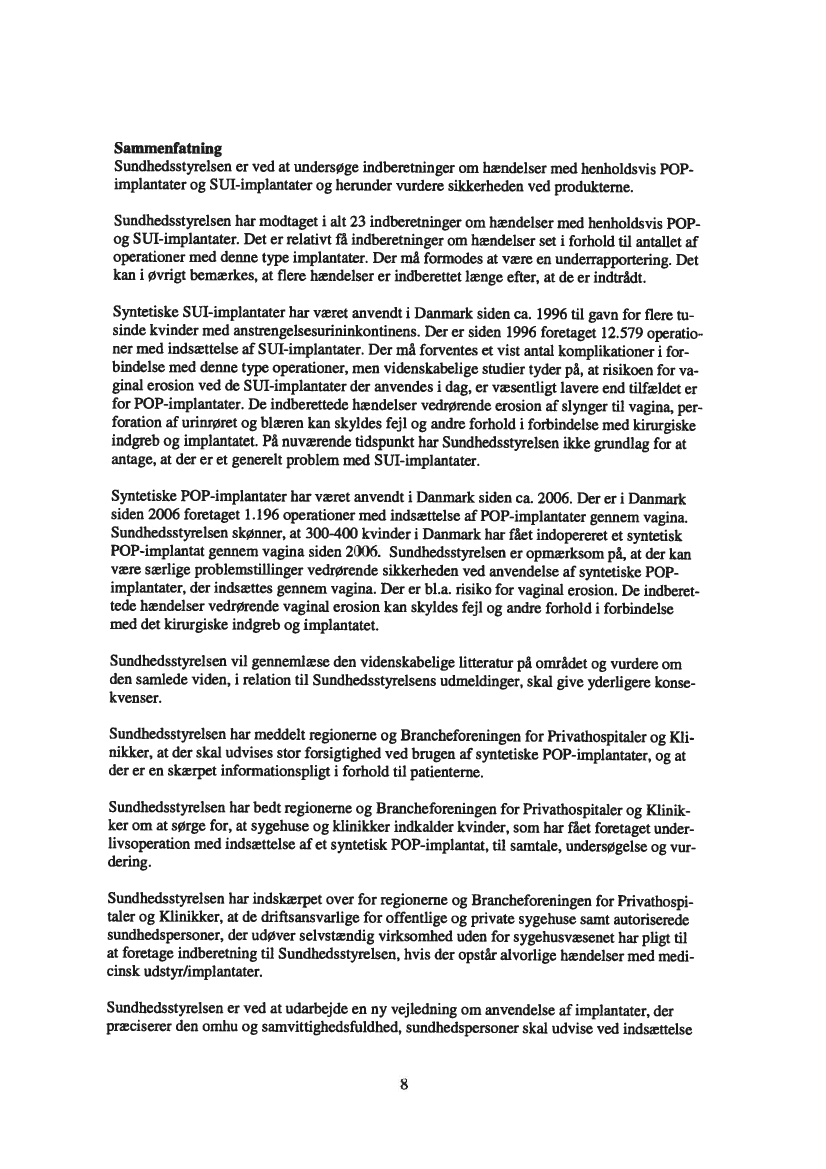 **Sammenfatning**
Sundhedsstyrelsen er ved at undersøge indberetninger om hændelser med henholdsvis POP-implantater og SUI-implantater og herunder vurdere sikkerheden ved produkterne.

Sundhedsstyrelsen har modtaget i alt 23 indberetninger om hændelser med henholdsvis POP- og SUI-implantater. Det er relativt få indberetninger om hændelser set i forhold til antallet af operationer med denne type implantater. Der må formodes at være en underrapportering. Det kan i øvrigt bemærkes, at flere hændelser er indberettet længe efter, at de er indtrådt.

Syntetiske SUI-implantater har været anvendt i Danmark siden ca. 1996 til gavn for flere tusinde kvinder med anstrengelsesurininkontinens. Der er siden 1996 foretaget 12.579 operationer med indsættelse af SUI-implantater. Der må forventes et vist antal komplikationer i forbindelse med denne type operationer, men videnskabelige studier tyder på, at risikoen for vaginal erosion ved de SUI-implantater der anvendes i dag, er væsentligt lavere end tilfældet er for POP-implantater. De indberettede hændelser vedrørende erosion af slynger til vagina, perforation af urinrøret og blæren kan skyldes fejl og andre forhold i forbindelse med kirurgiske indgreb og implantatet. På nuværende tidspunkt har Sundhedsstyrelsen ikke grundlag for at antage, at der er et generelt problem med SUI-implantater.

Syntetiske POP-implantater har været anvendt i Danmark siden ca. 2006. Der er i Danmark siden 2006 foretaget 1.196 operationer med indsættelse af POP-implantater gennem vagina. Sundhedsstyrelsen skønner, at 300-400 kvinder i Danmark har fået indopereret et syntetisk POP-implantat gennem vagina siden 2006. Sundhedsstyrelsen er opmærksom på, at der kan være særlige problemstillinger vedrørende sikkerheden ved anvendelse af syntetiske POP-implantater, der indsættes gennem vagina. Der er bl.a. risiko for vaginal erosion. De indberettede hændelser vedrørende vaginal erosion kan skyldes fejl og andre forhold i forbindelse med det kirurgiske indgreb og implantatet.

Sundhedsstyrelsen vil gennemlæse den videnskabelige litteratur på området og vurdere om den samlede viden, i relation til Sundhedsstyrelsens udmeldinger, skal give yderligere konsekvenser.

Sundhedsstyrelsen har meddelt regionerne og Brancheforeningen for Privathospitaler og Klinikker, at der skal udvises stor forsigtighed ved brugen af syntetiske POP-implantater, og at der er en skærpet informationspligt i forhold til patienterne.

Sundhedsstyrelsen har bedt regionerne og Brancheforeningen for Privathospitaler og Klinikker om at sørge for, at sygehuse og klinikker indkalder kvinder, som har fået foretaget underlivsoperation med indsættelse af et syntetisk POP-implantat, til samtale, undersøgelse og vurdering.

Sundhedsstyrelsen har indskærpet over for regionerne og Brancheforeningen for Privathospitaler og Klinikker, at de driftsansvarlige for offentlige og private sygehuse samt autoriserede sundhedspersoner, der udøver selvstændig virksomhed uden for sygehusvæsenet har pligt til at foretage indberetning til Sundhedsstyrelsen, hvis der opstår alvorlige hændelser med medicinsk udstyr/implantater.

Sundhedsstyrelsen er ved at udarbejde en ny vejledning om anvendelse af implantater, der præciserer den omhu og samvittighedsfuldhed, sundhedspersoner skal udvise ved indsættelse

8